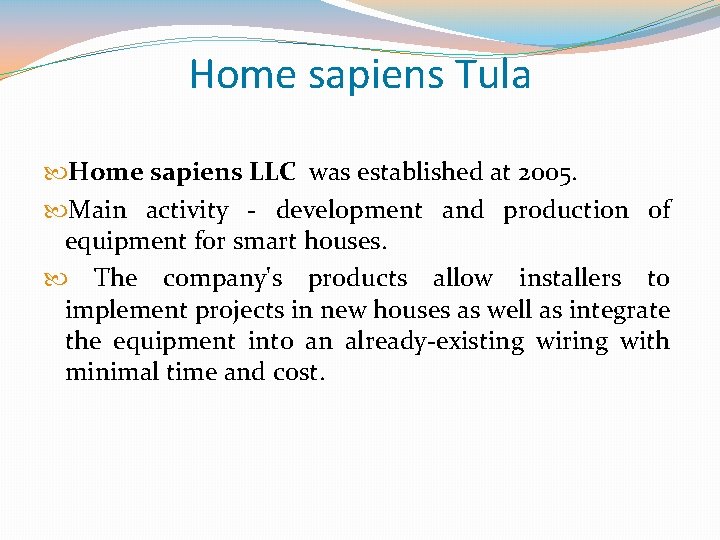 Home sapiens Tula

Home sapiens LLC was established at 2005.

Main activity - development and production of equipment for smart houses.

The company's products allow installers to implement projects in new houses as well as integrate the equipment into an already-existing wiring with minimal time and cost.